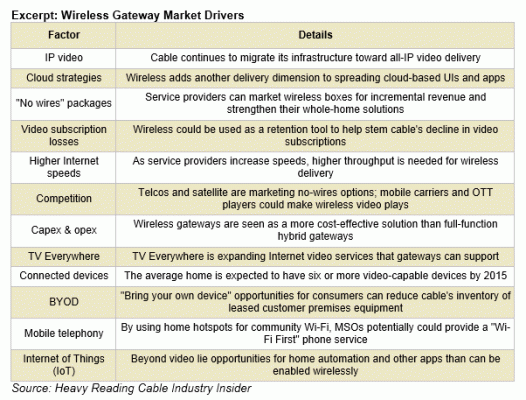 Excerpt: Wireless Gateway Market Drivers

| Factor | Details |
|---|---|
| IP video | Cable continues to migrate its infrastructure toward all-IP video delivery |
| Cloud strategies | Wireless adds another delivery dimension to spreading cloud-based UIs and apps |
| "No wires" packages | Service providers can market wireless boxes for incremental revenue and strengthen their whole-home solutions |
| Video subscription losses | Wireless could be used as a retention tool to help stem cable's decline in video subscriptions |
| Higher Internet speeds | As service providers increase speeds, higher throughput is needed for wireless delivery |
| Competition | Telcos and satellite are marketing no-wires options; mobile carriers and OTT players could make wireless video plays |
| Capex & opex | Wireless gateways are seen as a more cost-effective solution than full-function hybrid gateways |
| TV Everywhere | TV Everywhere is expanding Internet video services that gateways can support |
| Connected devices | The average home is expected to have six or more video-capable devices by 2015 |
| BYOD | "Bring your own device" opportunities for consumers can reduce cable's inventory of leased customer premises equipment |
| Mobile telephony | By using home hotspots for community Wi-Fi, MSOs potentially could provide a "Wi-Fi First" phone service |
| Internet of Things (IoT) | Beyond video lie opportunities for home automation and other apps than can be enabled wirelessly |

Source: Heavy Reading Cable Industry Insider